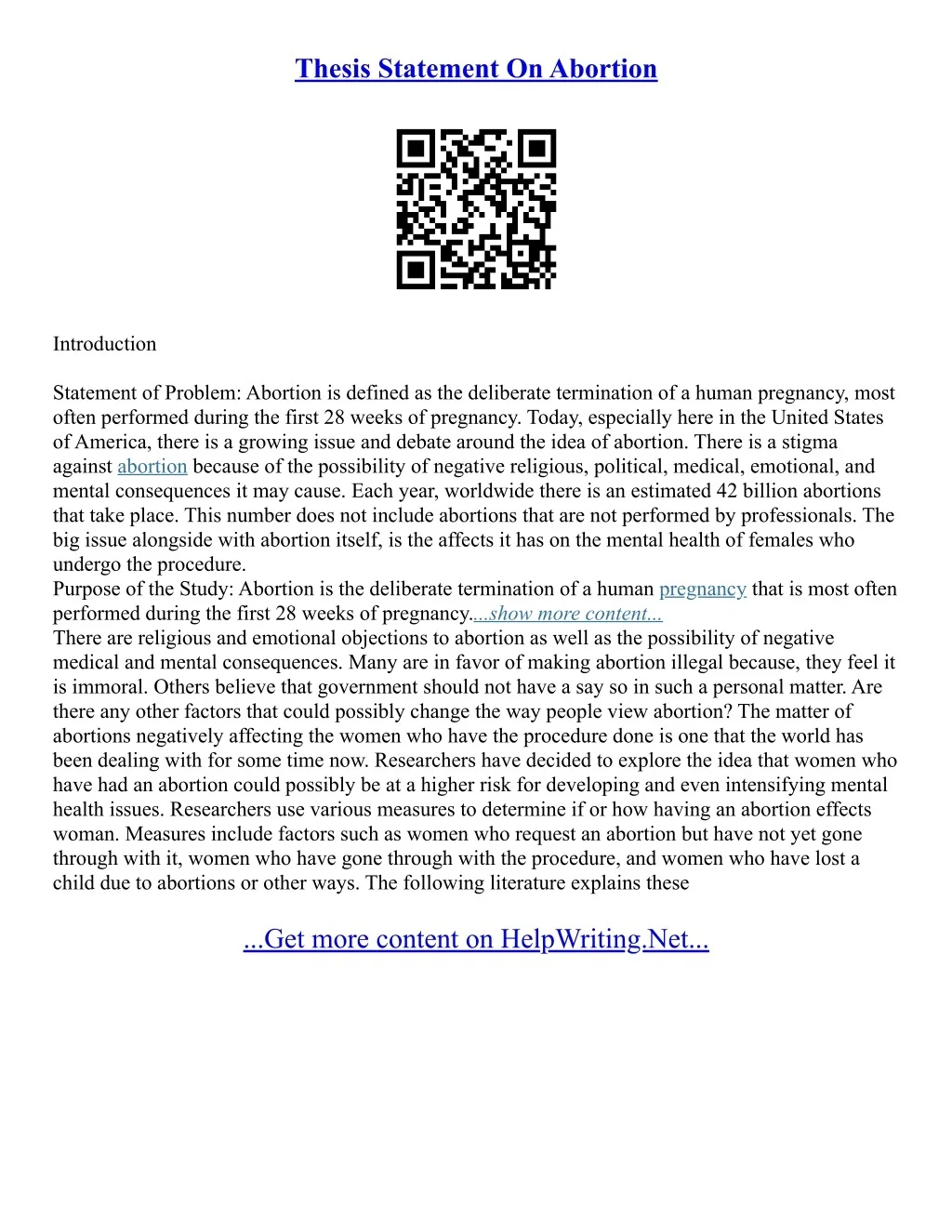 Thesis Statement On Abortion

Introduction

Statement of Problem: Abortion is defined as the deliberate termination of a human pregnancy, most often performed during the first 28 weeks of pregnancy. Today, especially here in the United States of America, there is a growing issue and debate around the idea of abortion. There is a stigma against abortion because of the possibility of negative religious, political, medical, emotional, and mental consequences it may cause. Each year, worldwide there is an estimated 42 billion abortions that take place. This number does not include abortions that are not performed by professionals. The big issue alongside with abortion itself, is the affects it has on the mental health of females who undergo the procedure.
Purpose of the Study: Abortion is the deliberate termination of a human pregnancy that is most often performed during the first 28 weeks of pregnancy....show more content...
There are religious and emotional objections to abortion as well as the possibility of negative medical and mental consequences. Many are in favor of making abortion illegal because, they feel it is immoral. Others believe that government should not have a say so in such a personal matter. Are there any other factors that could possibly change the way people view abortion? The matter of abortions negatively affecting the women who have the procedure done is one that the world has been dealing with for some time now. Researchers have decided to explore the idea that women who have had an abortion could possibly be at a higher risk for developing and even intensifying mental health issues. Researchers use various measures to determine if or how having an abortion effects woman. Measures include factors such as women who request an abortion but have not yet gone through with it, women who have gone through with the procedure, and women who have lost a child due to abortions or other ways. The following literature explains these

...Get more content on HelpWriting.Net...